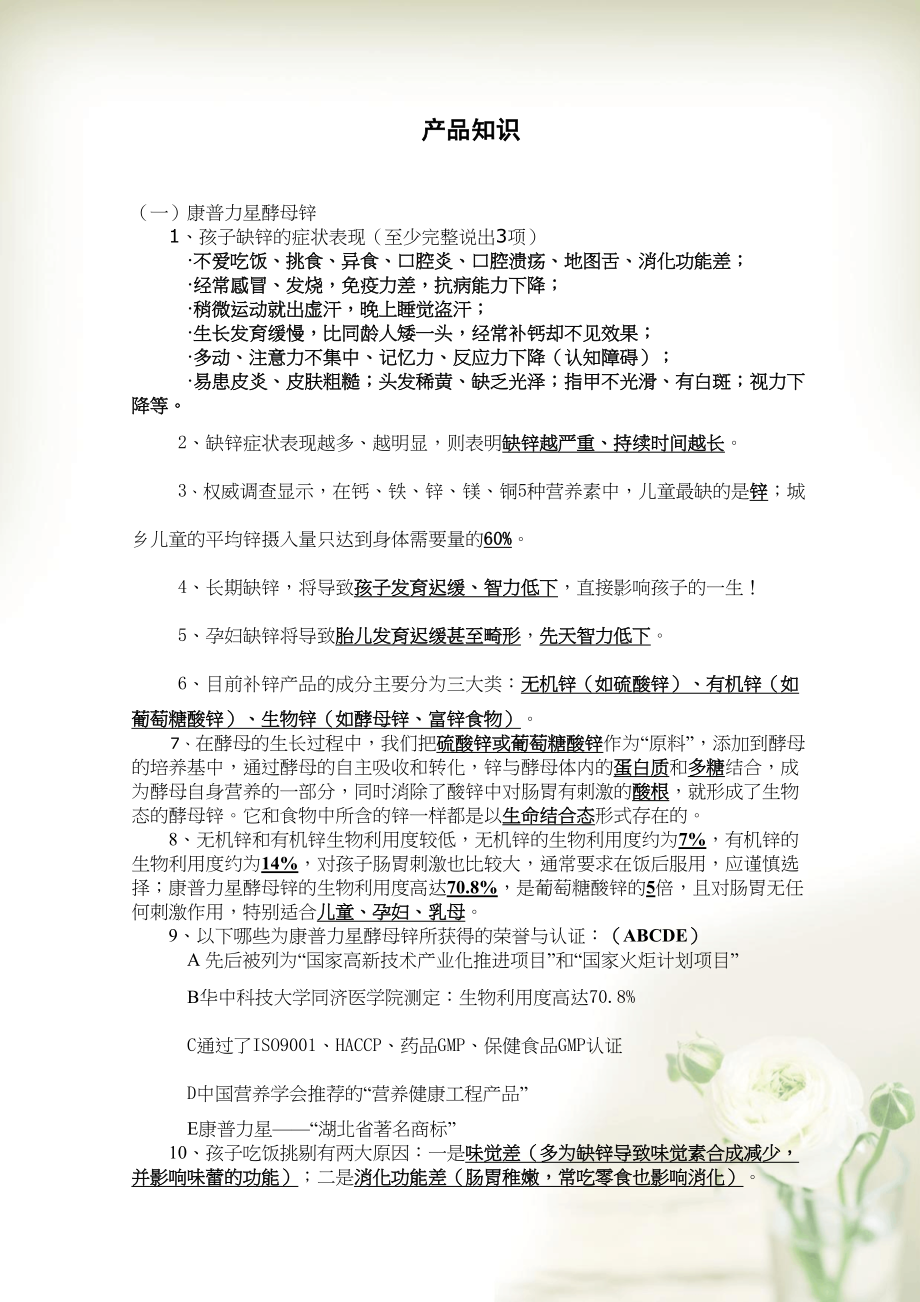 产品知识

（一）康普力星酵母锌

1、孩子缺锌的症状表现（至少完整说出3项）

·不爱吃饭、挑食、异食、口腔炎、口腔溃疡、地图舌、消化功能差；

·经常感冒、发烧，免疫力差，抗病能力下降；

·稍微运动就出虚汗，晚上睡觉盗汗；

·生长发育缓慢，比同龄人矮一头，经常补钙却不见效果；

·多动、注意力不集中、记忆力、反应力下降（认知障碍）；

·易患皮炎、皮肤粗糙；头发稀黄、缺乏光泽；指甲不光滑、有白斑；视力下降等。

2、缺锌症状表现越多、越明显，则表明缺锌越严重、持续时间越长。

3、权威调查显示，在钙、铁、锌、镁、铜5种营养素中，儿童最缺的是锌；城乡儿童的平均锌摄入量只达到身体需要量的60%。

4、长期缺锌，将导致孩子发育迟缓、智力低下，直接影响孩子的一生！

5、孕妇缺锌将导致胎儿发育迟缓甚至畸形，先天智力低下。

6、目前补锌产品的成分主要分为三大类：无机锌（如硫酸锌）、有机锌（如葡萄糖酸锌）、生物锌（如酵母锌、富锌食物）。

7、在酵母的生长过程中，我们把硫酸锌或葡萄糖酸锌作为“原料”，添加到酵母的培养基中，通过酵母的自主吸收和转化，锌与酵母体内的蛋白质和多糖结合，成为酵母自身营养的一部分，同时消除了酸锌中对肠胃有刺激的酸根，就形成了生物态的酵母锌。它和食物中所含的锌一样都是以生命结合态形式存在的。

8、无机锌和有机锌生物利用度较低，无机锌的生物利用度约为7%，有机锌的生物利用度约为14%，对孩子肠胃刺激也比较大，通常要求在饭后服用，应谨慎选择；康普力星酵母锌的生物利用度高达70.8%，是葡萄糖酸锌的5倍，且对肠胃无任何刺激作用，特别适合儿童、孕妇、乳母。

9、以下哪些为康普力星酵母锌所获得的荣誉与认证：（ABCDE）

A 先后被列为“国家高新技术产业化推进项目”和“国家火炬计划项目”

B华中科技大学同济医学院测定：生物利用度高达70.8%

C通过了ISO9001、HACCP、药品GMP、保健食品GMP认证

D中国营养学会推荐的“营养健康工程产品”

E康普力星——“湖北省著名商标”

10、孩子吃饭挑剔有两大原因：一是味觉差（多为缺锌导致味觉素合成减少，并影响味蕾的功能）；二是消化功能差（肠胃稚嫩，常吃零食也影响消化）。